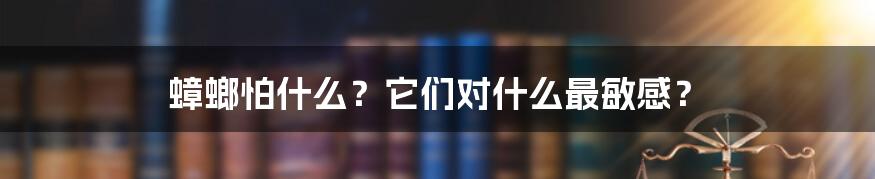 蟑螂怕什么？它们对什么最敏感？